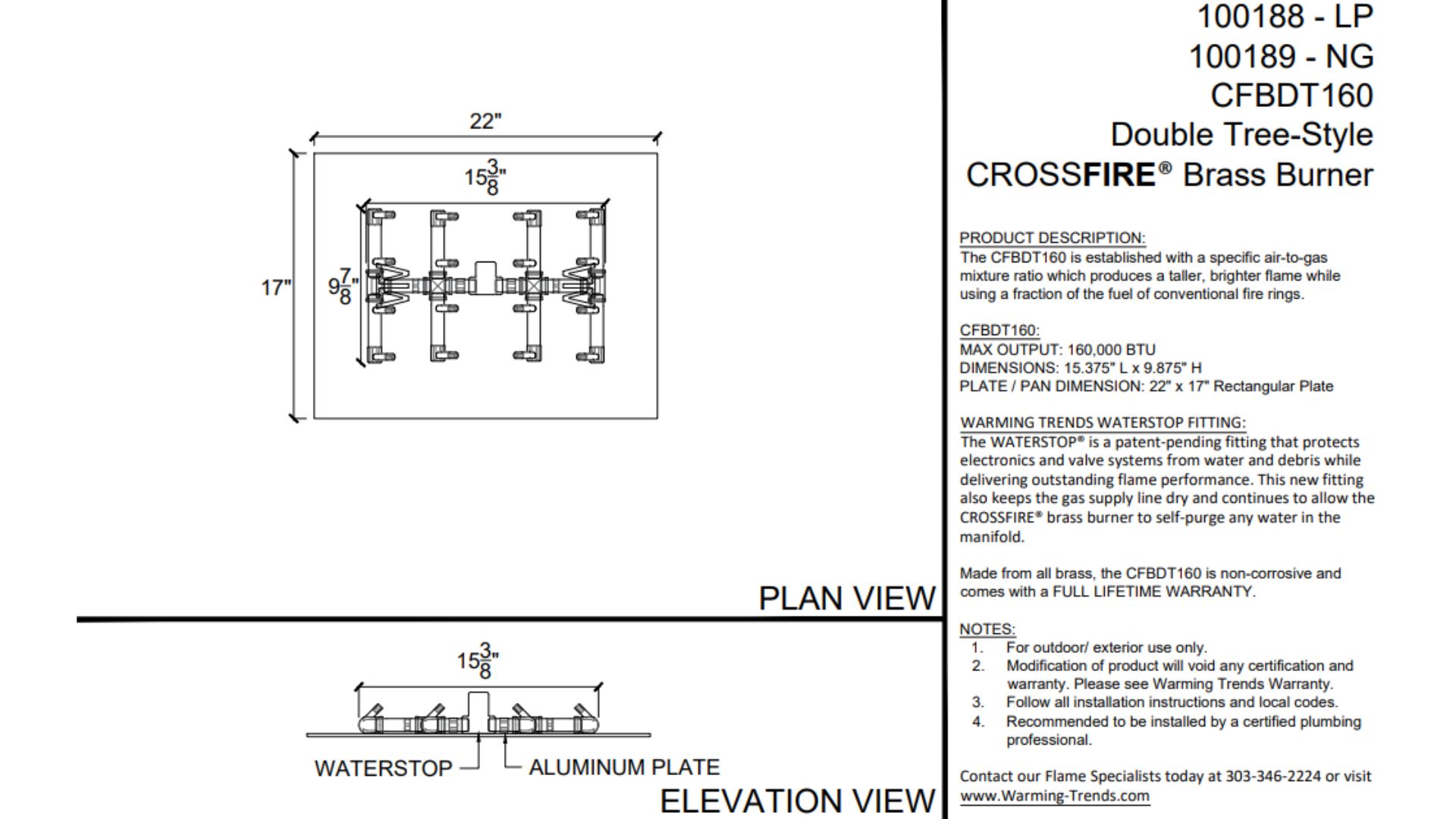 22"

$15\frac{3}{8}$"

17"

$9\frac{7}{8}$"

PLAN VIEW

$15\frac{3}{8}$"

WATERSTOP

ALUMINUM PLATE

ELEVATION VIEW

100188 - LP
100189 - NG
CFBDT160
Double Tree-Style
CROSSFIRE® Brass Burner

PRODUCT DESCRIPTION:
The CFBDT160 is established with a specific air-to-gas mixture ratio which produces a taller, brighter flame while using a fraction of the fuel of conventional fire rings.

CFBDT160:
MAX OUTPUT: 160,000 BTU
DIMENSIONS: 15.375" L x 9.875" H
PLATE / PAN DIMENSION: 22" x 17" Rectangular Plate

WARMING TRENDS WATERSTOP FITTING:
The WATERSTOP® is a patent-pending fitting that protects electronics and valve systems from water and debris while delivering outstanding flame performance. This new fitting also keeps the gas supply line dry and continues to allow the CROSSFIRE® brass burner to self-purge any water in the manifold.

Made from all brass, the CFBDT160 is non-corrosive and comes with a FULL LIFETIME WARRANTY.

NOTES:
1. For outdoor/ exterior use only.
2. Modification of product will void any certification and warranty. Please see Warming Trends Warranty.
3. Follow all installation instructions and local codes.
4. Recommended to be installed by a certified plumbing professional.

Contact our Flame Specialists today at 303-346-2224 or visit www.Warming-Trends.com